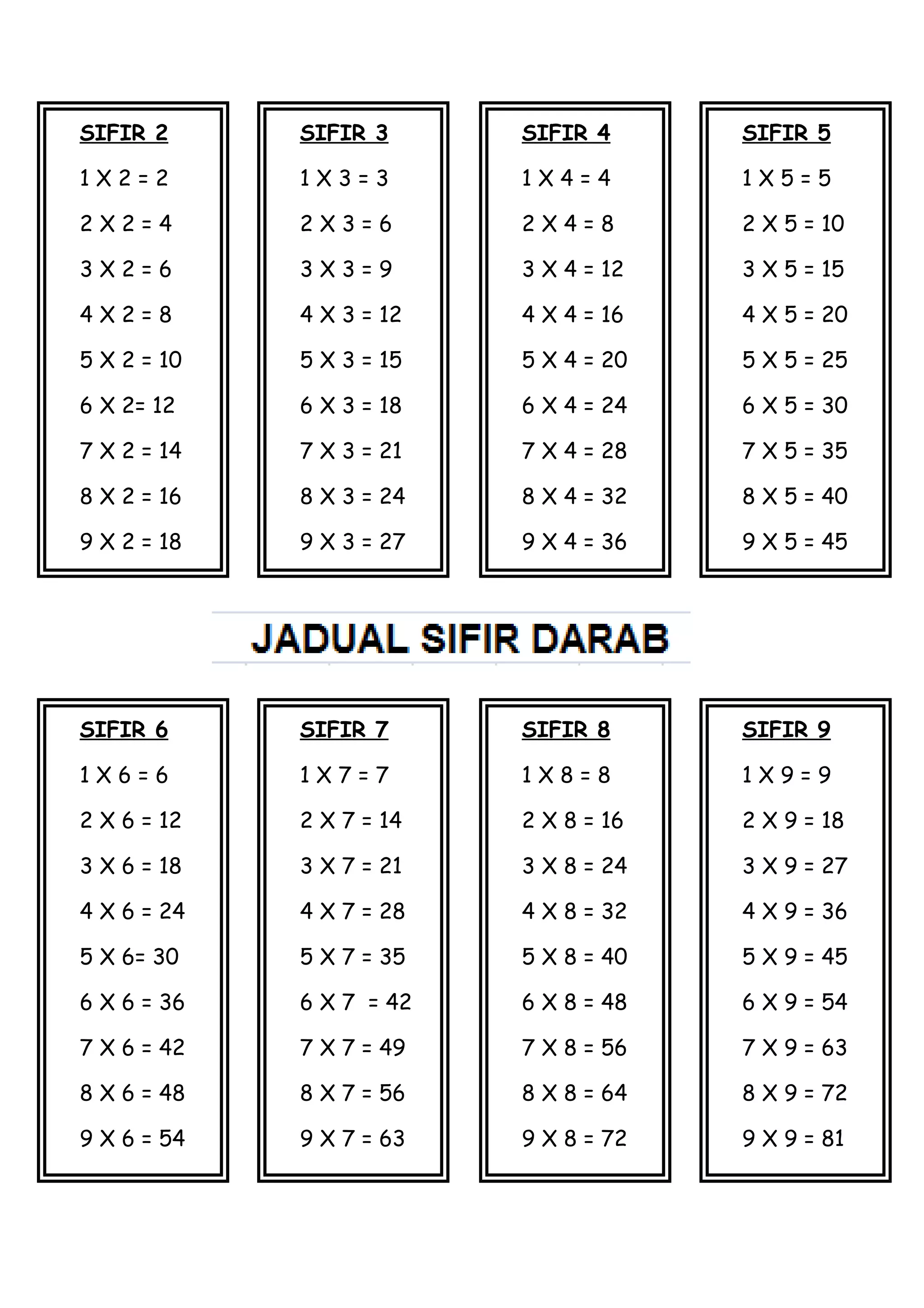 SIFIR 2

1 X 2 = 2

2 X 2 = 4

3 X 2 = 6

4 X 2 = 8

5 X 2 = 10

6 X 2= 12

7 X 2 = 14

8 X 2 = 16

9 X 2 = 18

SIFIR 3

1 X 3 = 3

2 X 3 = 6

3 X 3 = 9

4 X 3 = 12

5 X 3 = 15

6 X 3 = 18

7 X 3 = 21

8 X 3 = 24

9 X 3 = 27

SIFIR 4

1 X 4 = 4

2 X 4 = 8

3 X 4 = 12

4 X 4 = 16

5 X 4 = 20

6 X 4 = 24

7 X 4 = 28

8 X 4 = 32

9 X 4 = 36

SIFIR 5

1 X 5 = 5

2 X 5 = 10

3 X 5 = 15

4 X 5 = 20

5 X 5 = 25

6 X 5 = 30

7 X 5 = 35

8 X 5 = 40

9 X 5 = 45

JADUAL SIFIR DARAB

SIFIR 6

1 X 6 = 6

2 X 6 = 12

3 X 6 = 18

4 X 6 = 24

5 X 6= 30

6 X 6 = 36

7 X 6 = 42

8 X 6 = 48

9 X 6 = 54

SIFIR 7

1 X 7 = 7

2 X 7 = 14

3 X 7 = 21

4 X 7 = 28

5 X 7 = 35

6 X 7 = 42

7 X 7 = 49

8 X 7 = 56

9 X 7 = 63

SIFIR 8

1 X 8 = 8

2 X 8 = 16

3 X 8 = 24

4 X 8 = 32

5 X 8 = 40

6 X 8 = 48

7 X 8 = 56

8 X 8 = 64

9 X 8 = 72

SIFIR 9

1 X 9 = 9

2 X 9 = 18

3 X 9 = 27

4 X 9 = 36

5 X 9 = 45

6 X 9 = 54

7 X 9 = 63

8 X 9 = 72

9 X 9 = 81